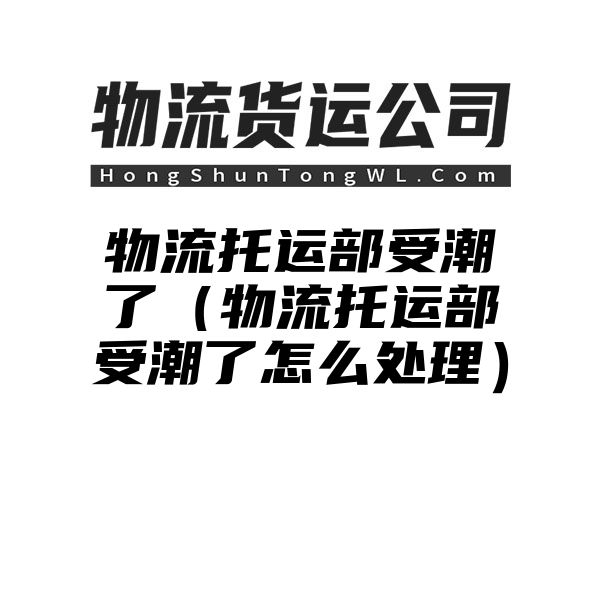 物流货运公司

HongShunTongWL.Com

物流托运部受潮了（物流托运部受潮了怎么处理）